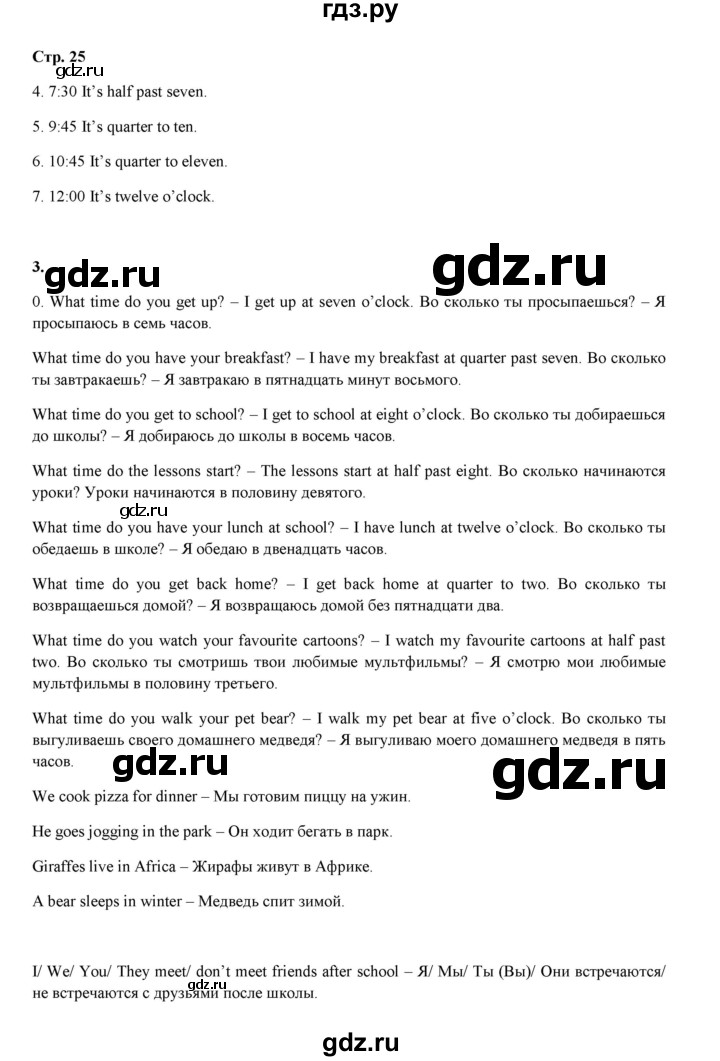 гдз.ру

Стр. 25
gdz.ru
4. 7:30 It's half past seven.

5. 9:45 It's quarter to ten.

6. 10:45 It's quarter to eleven.

7. 12:00 It's twelve o'clock.

3. gdz.ru gdz.ru

0. What time do you get up? – I get up at seven o'clock. Во сколько ты просыпаешься? – Я просыпаюсь в семь часов.

What time do you have your breakfast? – I have my breakfast at quarter past seven. Во сколько ты завтракаешь? – Я завтракаю в пятнадцать минут восьмого.

What time do you get to school? – I get to school at eight o'clock. Во сколько ты добираешься до школы? – Я добираюсь до школы в восемь часов.

What time do the lessons start? – The lessons start at half past eight. Во сколько начинаются уроки? Уроки начинаются в половину девятого.
gdz.ru
What time do you have your lunch at school? – I have lunch at twelve o'clock. Во сколько ты обедаешь в школе? – Я обедаю в двенадцать часов.

What time do you get back home? – I get back home at quarter to two. Во сколько ты возвращаешься домой? – Я возвращаюсь домой без пятнадцати два.

What time do you watch your favourite cartoons? – I watch my favourite cartoons at half past two. Во сколько ты смотришь твои любимые мультфильмы? – Я смотрю мои любимые мультфильмы в половину третьего.

What time do you walk your pet bear? – I walk my pet bear at five o'clock. Во сколько ты выгуливаешь своего домашнего медведя? – Я выгуливаю моего домашнего медведя в пять часов. gdz.ru gdz.ru

We cook pizza for dinner – Мы готовим пиццу на ужин.

He goes jogging in the park – Он ходит бегать в парк.

Giraffes live in Africa – Жирафы живут в Африке.

A bear sleeps in winter – Медведь спит зимой.

I/ We/ You/ They meet/ don't meet friends after school – Я/ Мы/ Ты (Вы)/ Они встречаются/ не встречаются с друзьями после школы.

gdz.ru